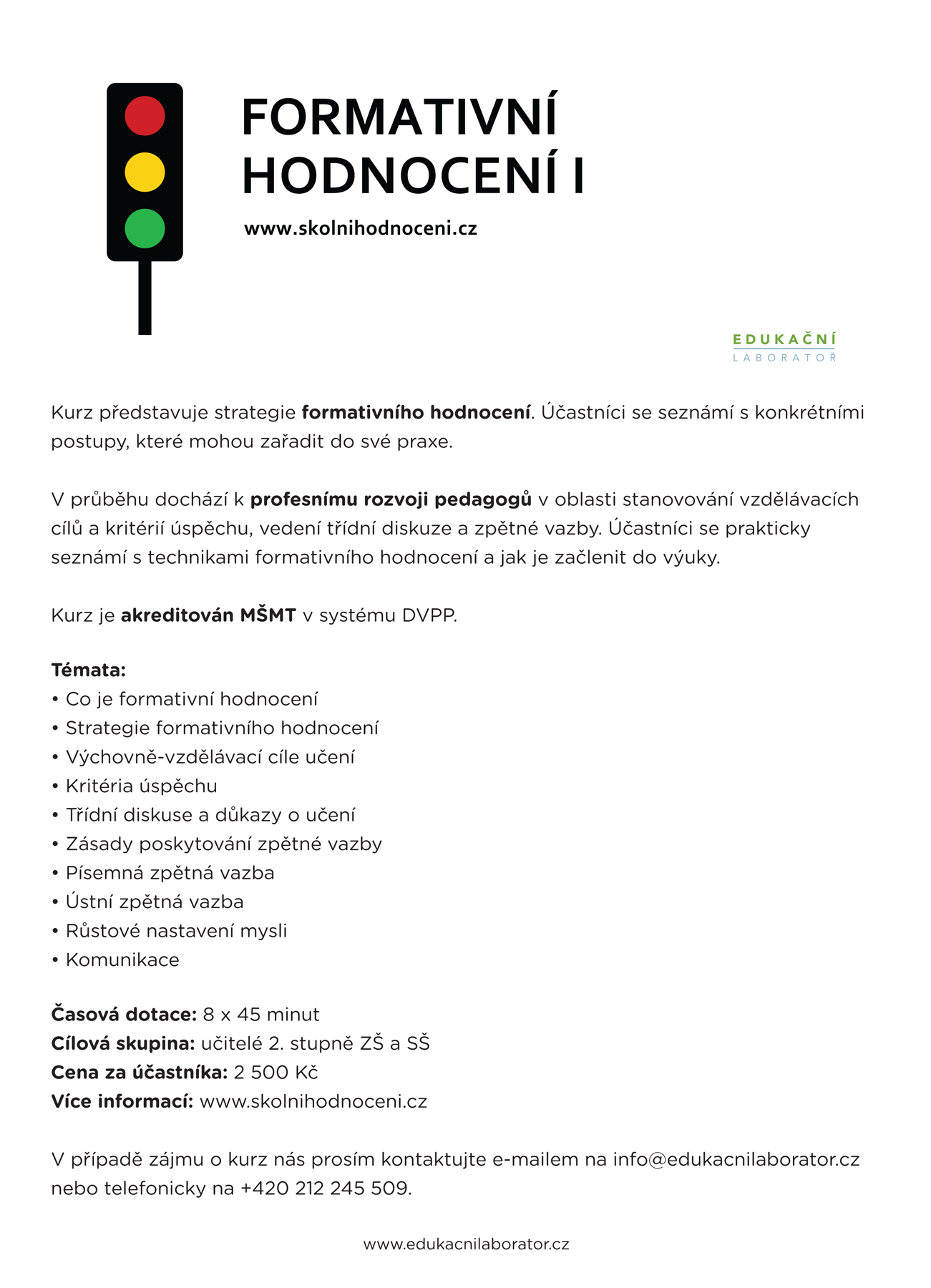 FORMATIVNÍ HODNOCENÍ I

www.skolnihodnoceni.cz

EDUKAČNÍ
LABORATOŘ

Kurz představuje strategie formativního hodnocení. Účastníci se seznámí s konkrétními postupy, které mohou zařadit do své praxe.

V průběhu dochází k profesnímu rozvoji pedagogů v oblasti stanovování vzdělávacích cílů a kritérií úspěchu, vedení třídní diskuze a zpětné vazby. Účastníci se prakticky seznámí s technikami formativního hodnocení a jak je začlenit do výuky.

Kurz je akreditován MŠMT v systému DVPP.

Témata:
• Co je formativní hodnocení
• Strategie formativního hodnocení
• Výchovně-vzdělávací cíle učení
• Kritéria úspěchu
• Třídní diskuse a důkazy o učení
• Zásady poskytování zpětné vazby
• Písemná zpětná vazba
• Ústní zpětná vazba
• Růstové nastavení mysli
• Komunikace

Časová dotace: 8 x 45 minut
Cílová skupina: učitelé 2. stupně ZŠ a SŠ
Cena za účastníka: 2 500 Kč
Více informací: www.skolnihodnoceni.cz

V případě zájmu o kurz nás prosím kontaktujte e-mailem na info@edukacnilaborator.cz nebo telefonicky na +420 212 245 509.

www.edukacnilaborator.cz